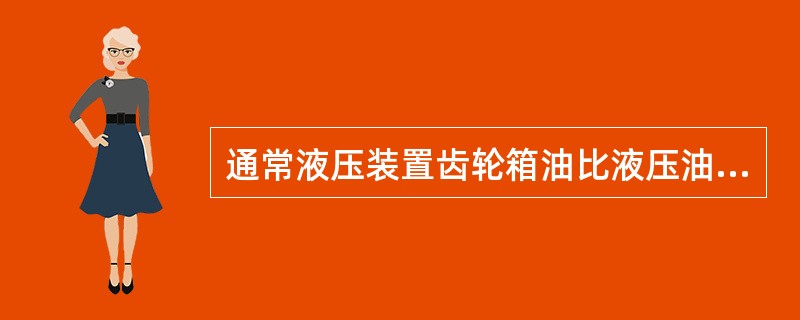 通常液压装置齿轮箱油比液压油...